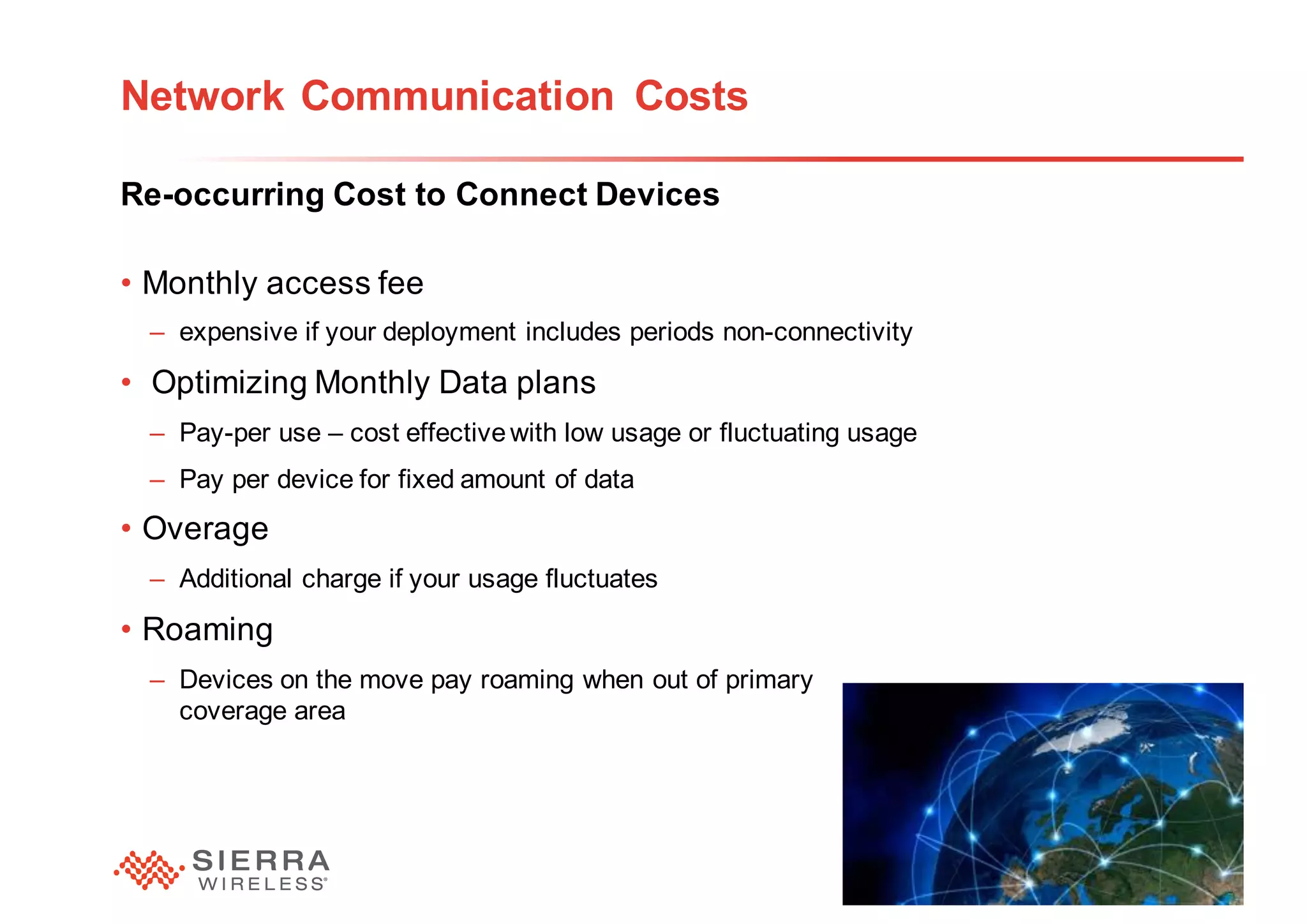 Network Communication Costs

Re-occurring Cost to Connect Devices

• Monthly access fee

– expensive if your deployment includes periods non-connectivity

• Optimizing Monthly Data plans

– Pay-per use – cost effective with low usage or fluctuating usage

– Pay per device for fixed amount of data

• Overage

– Additional charge if your usage fluctuates

• Roaming

– Devices on the move pay roaming when out of primary coverage area

SIERRA WIRELESS®